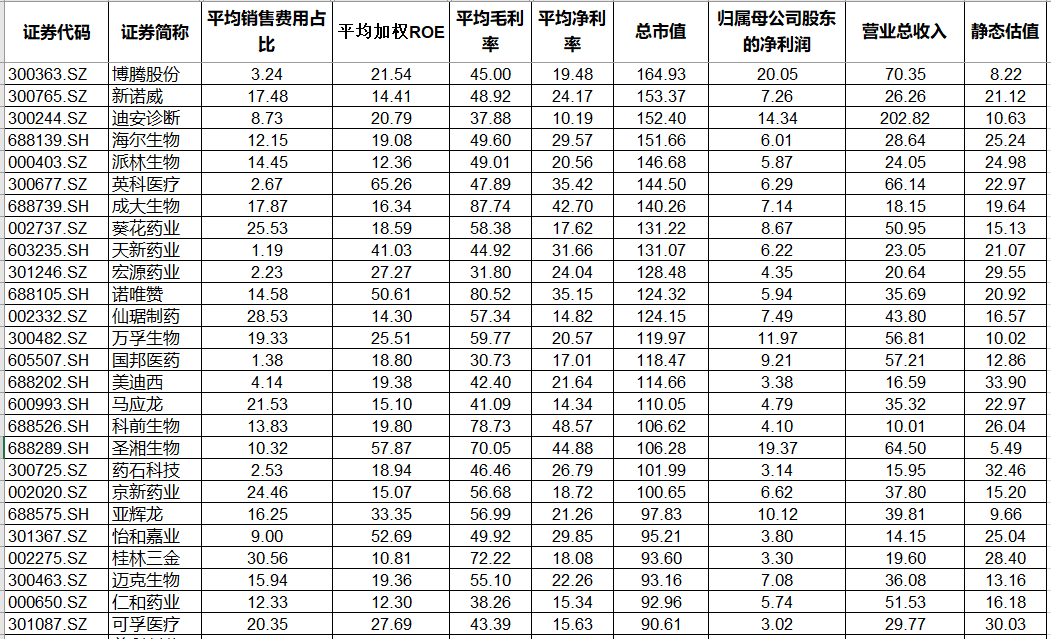 | 证券代码 | 证券简称 | 平均销售费用占比 | 平均加权ROE | 平均毛利率 | 平均净利率 | 总市值 | 归属母公司股东的净利润 | 营业总收入 | 静态估值 |
|---|---|---|---|---|---|---|---|---|---|
| 300363.SZ | 博腾股份 | 3.24 | 21.54 | 45.00 | 19.48 | 164.93 | 20.05 | 70.35 | 8.22 |
| 300765.SZ | 新诺威 | 17.48 | 14.41 | 48.92 | 24.17 | 153.37 | 7.26 | 26.26 | 21.12 |
| 300244.SZ | 迪安诊断 | 8.73 | 20.79 | 37.88 | 10.19 | 152.40 | 14.34 | 202.82 | 10.63 |
| 688139.SH | 海尔生物 | 12.15 | 19.08 | 49.60 | 29.57 | 151.66 | 6.01 | 28.64 | 25.24 |
| 000403.SZ | 派林生物 | 14.45 | 12.36 | 49.01 | 20.56 | 146.68 | 5.87 | 24.05 | 24.98 |
| 300677.SZ | 英科医疗 | 2.67 | 65.26 | 47.89 | 35.42 | 144.50 | 6.29 | 66.14 | 22.97 |
| 688739.SH | 成大生物 | 17.87 | 16.34 | 87.74 | 42.70 | 140.26 | 7.14 | 18.15 | 19.64 |
| 002737.SZ | 葵花药业 | 25.53 | 18.59 | 58.38 | 17.62 | 131.22 | 8.67 | 50.95 | 15.13 |
| 603235.SH | 天新药业 | 1.19 | 41.03 | 44.92 | 31.66 | 131.07 | 6.22 | 23.05 | 21.07 |
| 301246.SZ | 宏源药业 | 2.23 | 27.27 | 31.80 | 24.04 | 128.48 | 4.35 | 20.64 | 29.55 |
| 688105.SH | 诺唯赞 | 14.58 | 50.61 | 80.52 | 35.15 | 124.32 | 5.94 | 35.69 | 20.92 |
| 002332.SZ | 仙琚制药 | 28.53 | 14.30 | 57.34 | 14.82 | 124.15 | 7.49 | 43.80 | 16.57 |
| 300482.SZ | 万孚生物 | 19.33 | 25.51 | 59.77 | 20.57 | 119.97 | 11.97 | 56.81 | 10.02 |
| 605507.SH | 国邦医药 | 1.38 | 18.80 | 30.73 | 17.01 | 118.47 | 9.21 | 57.21 | 12.86 |
| 688202.SH | 美迪西 | 4.14 | 19.38 | 42.40 | 21.64 | 114.66 | 3.38 | 16.59 | 33.90 |
| 600993.SH | 马应龙 | 21.53 | 15.10 | 41.09 | 14.34 | 110.05 | 4.79 | 35.32 | 22.97 |
| 688526.SH | 科前生物 | 13.83 | 19.80 | 78.73 | 48.57 | 106.62 | 4.10 | 10.01 | 26.04 |
| 688289.SH | 圣湘生物 | 10.32 | 57.87 | 70.05 | 44.88 | 106.28 | 19.37 | 64.50 | 5.49 |
| 300725.SZ | 药石科技 | 2.53 | 18.94 | 46.46 | 26.79 | 101.99 | 3.14 | 15.95 | 32.46 |
| 002020.SZ | 京新药业 | 24.46 | 15.07 | 56.68 | 18.72 | 100.65 | 6.62 | 37.80 | 15.20 |
| 688575.SH | 亚辉龙 | 16.25 | 33.35 | 56.99 | 21.26 | 97.83 | 10.12 | 39.81 | 9.66 |
| 301367.SZ | 怡和嘉业 | 9.00 | 52.69 | 49.92 | 29.85 | 95.21 | 3.80 | 14.15 | 25.04 |
| 002275.SZ | 桂林三金 | 30.56 | 10.81 | 72.22 | 18.08 | 93.60 | 3.30 | 19.60 | 28.40 |
| 300463.SZ | 迈克生物 | 15.94 | 19.36 | 55.10 | 22.26 | 93.16 | 7.08 | 36.08 | 13.16 |
| 000650.SZ | 仁和药业 | 12.33 | 12.30 | 38.26 | 15.34 | 92.96 | 5.74 | 51.53 | 16.18 |
| 301087.SZ | 可孚医疗 | 20.35 | 27.69 | 43.39 | 15.63 | 90.61 | 3.02 | 29.77 | 30.03 |